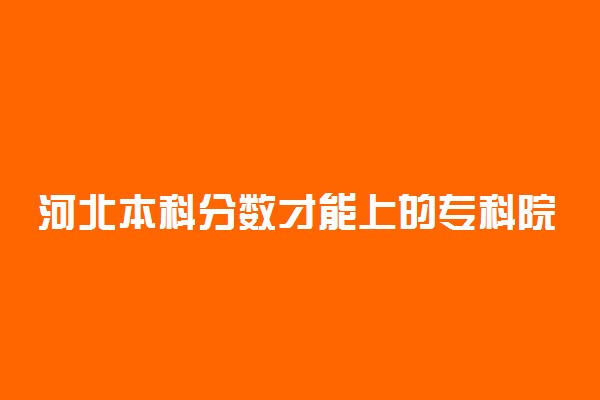 河北本科分数才能上的专科院